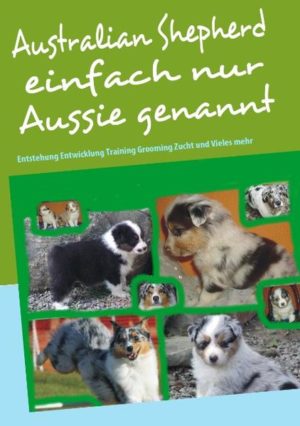 Australian Shepherd einfach nur Aussie genannt

Entstehung Entwicklung Training Grooming Zucht und Vieles mehr